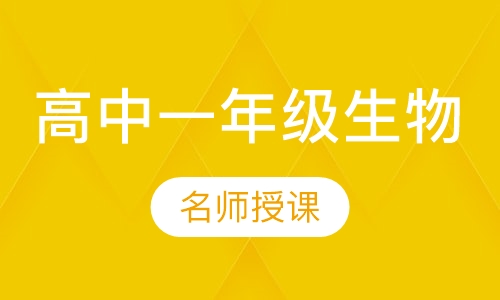 高中一年级生物

名师授课